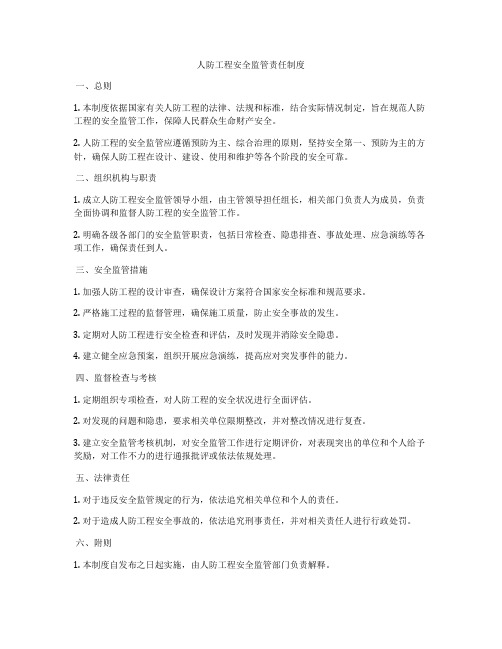 人防工程安全监管责任制度

一、总则

1. 本制度依据国家有关人防工程的法律、法规和标准，结合实际情况制定，旨在规范人防工程的安全监管工作，保障人民群众生命财产安全。

2. 人防工程的安全监管应遵循预防为主、综合治理的原则，坚持安全第一、预防为主的方针，确保人防工程在设计、建设、使用和维护等各个阶段的安全可靠。

二、组织机构与职责

1. 成立人防工程安全监管领导小组，由主管领导担任组长，相关部门负责人为成员，负责全面协调和监督人防工程的安全监管工作。

2. 明确各级各部门的安全监管职责，包括日常检查、隐患排查、事故处理、应急演练等各项工作，确保责任到人。

三、安全监管措施

1. 加强人防工程的设计审查，确保设计方案符合国家安全标准和规范要求。

2. 严格施工过程的监督管理，确保施工质量，防止安全事故的发生。

3. 定期对人防工程进行安全检查和评估，及时发现并消除安全隐患。

4. 建立健全应急预案，组织开展应急演练，提高应对突发事件的能力。

四、监督检查与考核

1. 定期组织专项检查，对人防工程的安全状况进行全面评估。

2. 对发现的问题和隐患，要求相关单位限期整改，并对整改情况进行复查。

3. 建立安全监管考核机制，对安全监管工作进行定期评价，对表现突出的单位和个人给予奖励，对工作不力的进行通报批评或依法依规处理。

五、法律责任

1. 对于违反安全监管规定的行为，依法追究相关单位和个人的责任。

2. 对于造成人防工程安全事故的，依法追究刑事责任，并对相关责任人进行行政处罚。

六、附则

1. 本制度自发布之日起实施，由人防工程安全监管部门负责解释。